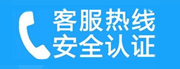 客服热线
安全认证